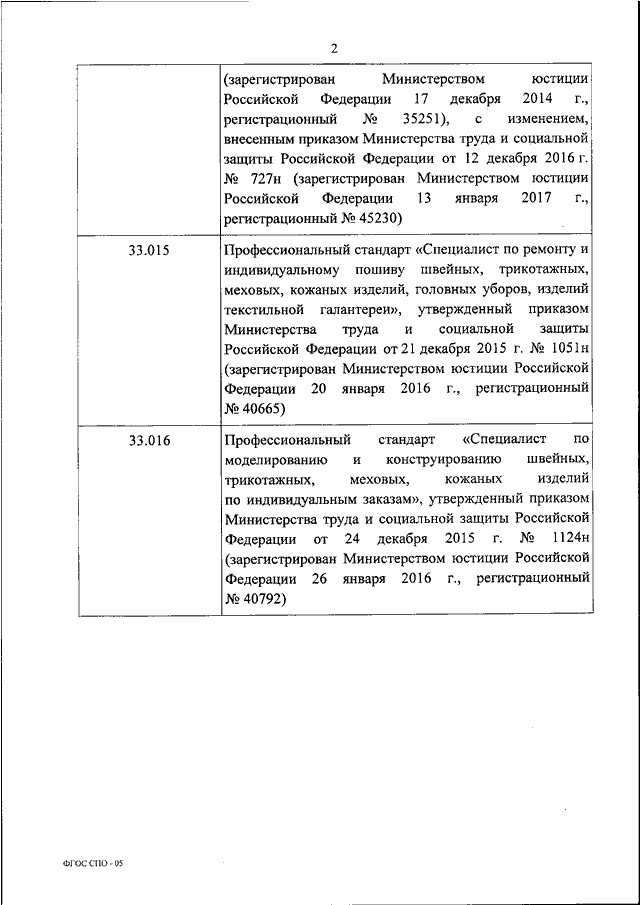 2

| | (зарегистрирован Министерством юстиции Российской Федерации 17 декабря 2014 г., регистрационный № 35251), с изменением, внесенным приказом Министерства труда и социальной защиты Российской Федерации от 12 декабря 2016 г. № 727н (зарегистрирован Министерством юстиции Российской Федерации 13 января 2017 г., регистрационный № 45230) |
|---|---|
| 33.015 | Профессиональный стандарт «Специалист по ремонту и индивидуальному пошиву швейных, трикотажных, меховых, кожаных изделий, головных уборов, изделий текстильной галантереи», утвержденный приказом Министерства труда и социальной защиты Российской Федерации от 21 декабря 2015 г. № 1051н (зарегистрирован Министерством юстиции Российской Федерации 20 января 2016 г., регистрационный № 40665) |
| 33.016 | Профессиональный стандарт «Специалист по моделированию и конструированию швейных, трикотажных, меховых, кожаных изделий по индивидуальным заказам», утвержденный приказом Министерства труда и социальной защиты Российской Федерации от 24 декабря 2015 г. № 1124н (зарегистрирован Министерством юстиции Российской Федерации 26 января 2016 г., регистрационный № 40792) |

ФГОС СПО - 05